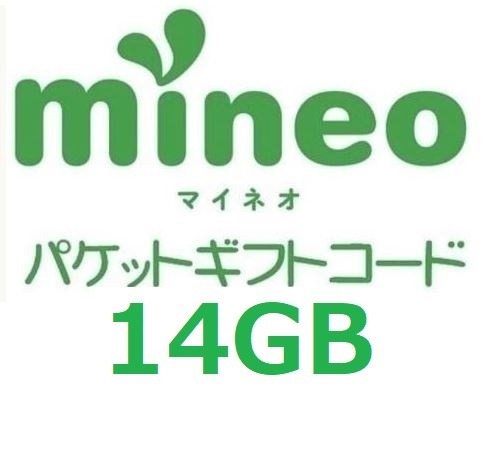 mineo
マイネオ
パケットギフトコード
14GB